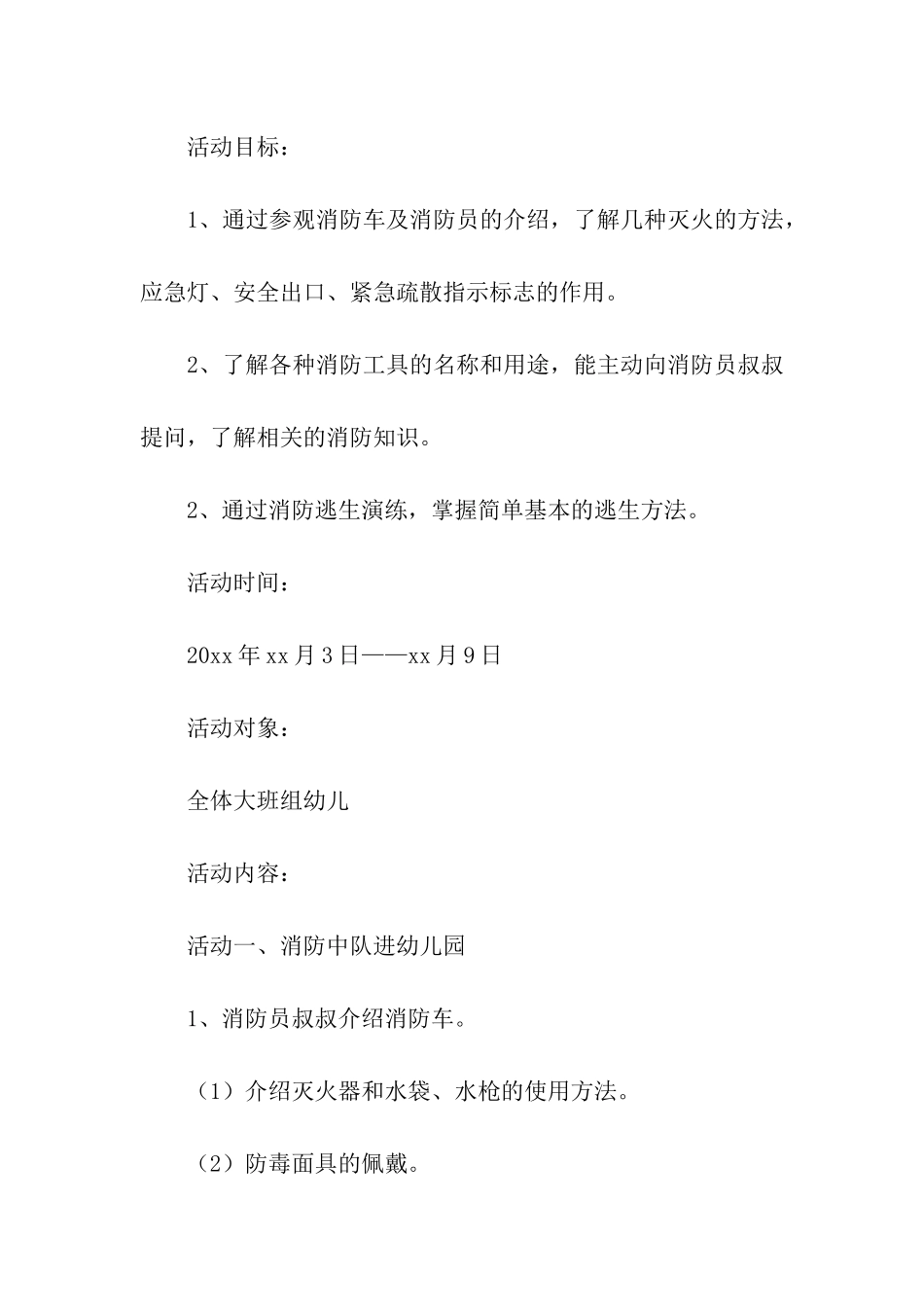 活动目标：

1、通过参观消防车及消防员的介绍，了解几种灭火的方法，应急灯、安全出口、紧急疏散指示标志的作用。

2、了解各种消防工具的名称和用途，能主动向消防员叔叔提问，了解相关的消防知识。

2、通过消防逃生演练，掌握简单基本的逃生方法。

活动时间：

20xx 年 xx 月 3 日——xx 月 9 日

活动对象：

全体大班组幼儿

活动内容：

活动一、消防中队进幼儿园

1、消防员叔叔介绍消防车。

（1）介绍灭火器和水袋、水枪的使用方法。

（2）防毒面具的佩戴。